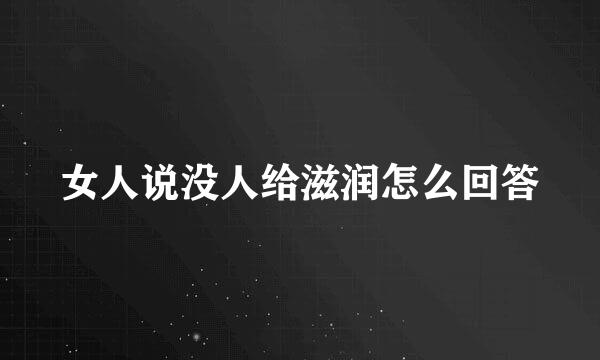 女人说没人给滋润怎么回答